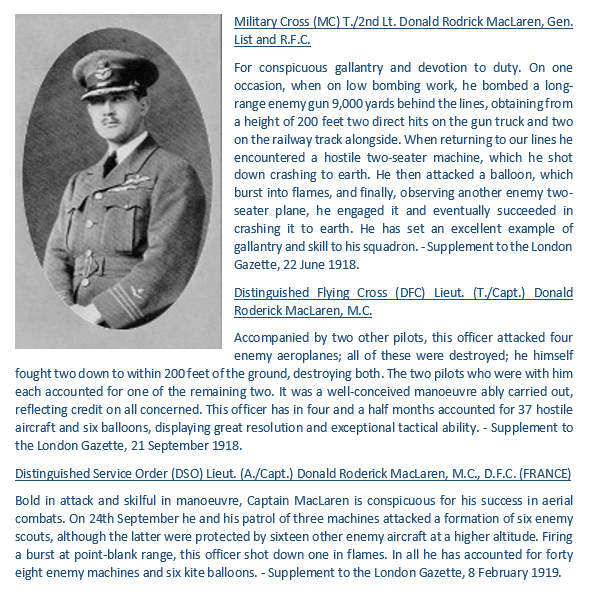 Military Cross (MC) T./2nd Lt. Donald Rodrick MacLaren, Gen. List and R.F.C.

For conspicuous gallantry and devotion to duty. On one occasion, when on low bombing work, he bombed a long-range enemy gun 9,000 yards behind the lines, obtaining from a height of 200 feet two direct hits on the gun truck and two on the railway track alongside. When returning to our lines he encountered a hostile two-seater machine, which he shot down crashing to earth. He then attacked a balloon, which burst into flames, and finally, observing another enemy two-seater plane, he engaged it and eventually succeeded in crashing it to earth. He has set an excellent example of gallantry and skill to his squadron. - Supplement to the London Gazette, 22 June 1918.

Distinguished Flying Cross (DFC) Lieut. (T./Capt.) Donald Roderick MacLaren, M.C.

Accompanied by two other pilots, this officer attacked four enemy aeroplanes; all of these were destroyed; he himself fought two down to within 200 feet of the ground, destroying both. The two pilots who were with him each accounted for one of the remaining two. It was a well-conceived manoeuvre ably carried out, reflecting credit on all concerned. This officer has in four and a half months accounted for 37 hostile aircraft and six balloons, displaying great resolution and exceptional tactical ability. - Supplement to the London Gazette, 21 September 1918.

Distinguished Service Order (DSO) Lieut. (A./Capt.) Donald Roderick MacLaren, M.C., D.F.C. (FRANCE)

Bold in attack and skilful in manoeuvre, Captain MacLaren is conspicuous for his success in aerial combats. On 24th September he and his patrol of three machines attacked a formation of six enemy scouts, although the latter were protected by sixteen other enemy aircraft at a higher altitude. Firing a burst at point-blank range, this officer shot down one in flames. In all he has accounted for forty eight enemy machines and six kite balloons. - Supplement to the London Gazette, 8 February 1919.